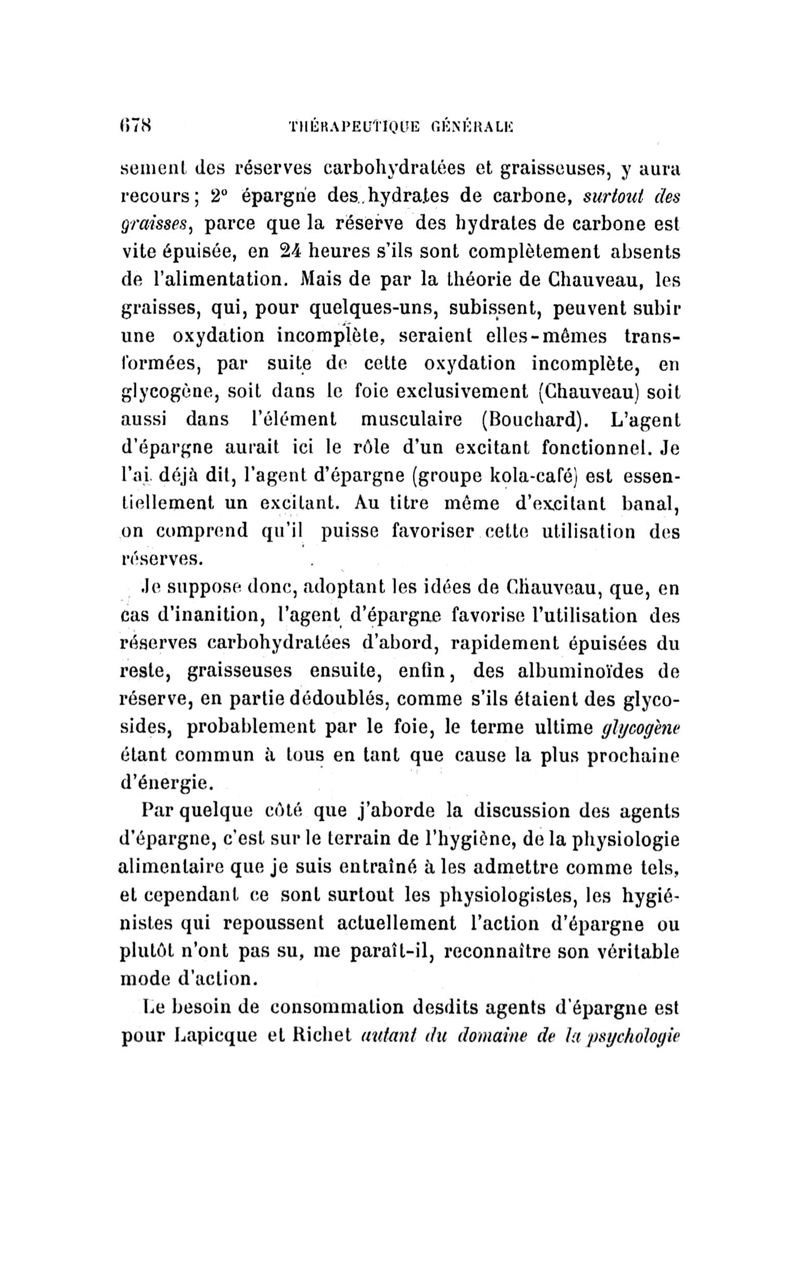 678 THÉRAPEUTIQUE GÉNÉRALE

sement des réserves carbohydratées et graisseuses, y aura recours; 2° épargne des hydrates de carbone, surtout des graisses, parce que la réserve des hydrates de carbone est vite épuisée, en 24 heures s'ils sont complètement absents de l'alimentation. Mais de par la théorie de Chauveau, les graisses, qui, pour quelques-uns, subissent, peuvent subir une oxydation incomplète, seraient elles-mêmes transformées, par suite de cette oxydation incomplète, en glycogène, soit dans le foie exclusivement (Chauveau) soit aussi dans l'élément musculaire (Bouchard). L'agent d'épargne aurait ici le rôle d'un excitant fonctionnel. Je l'ai déjà dit, l'agent d'épargne (groupe kola-café) est essentiellement un excitant. Au titre même d'excitant banal, on comprend qu'il puisse favoriser cette utilisation des réserves.

Je suppose donc, adoptant les idées de Chauveau, que, en cas d'inanition, l'agent d'épargne favorise l'utilisation des réserves carbohydratées d'abord, rapidement épuisées du reste, graisseuses ensuite, enfin, des albuminoïdes de réserve, en partie dédoublés, comme s'ils étaient des glycosides, probablement par le foie, le terme ultime glycogène étant commun à tous en tant que cause la plus prochaine d'énergie.

Par quelque côté que j'aborde la discussion des agents d'épargne, c'est sur le terrain de l'hygiène, de la physiologie alimentaire que je suis entraîné à les admettre comme tels, et cependant ce sont surtout les physiologistes, les hygiénistes qui repoussent actuellement l'action d'épargne ou plutôt n'ont pas su, me paraît-il, reconnaître son véritable mode d'action.

Le besoin de consommation desdits agents d'épargne est pour Lapicque et Richet autant du domaine de la psychologie